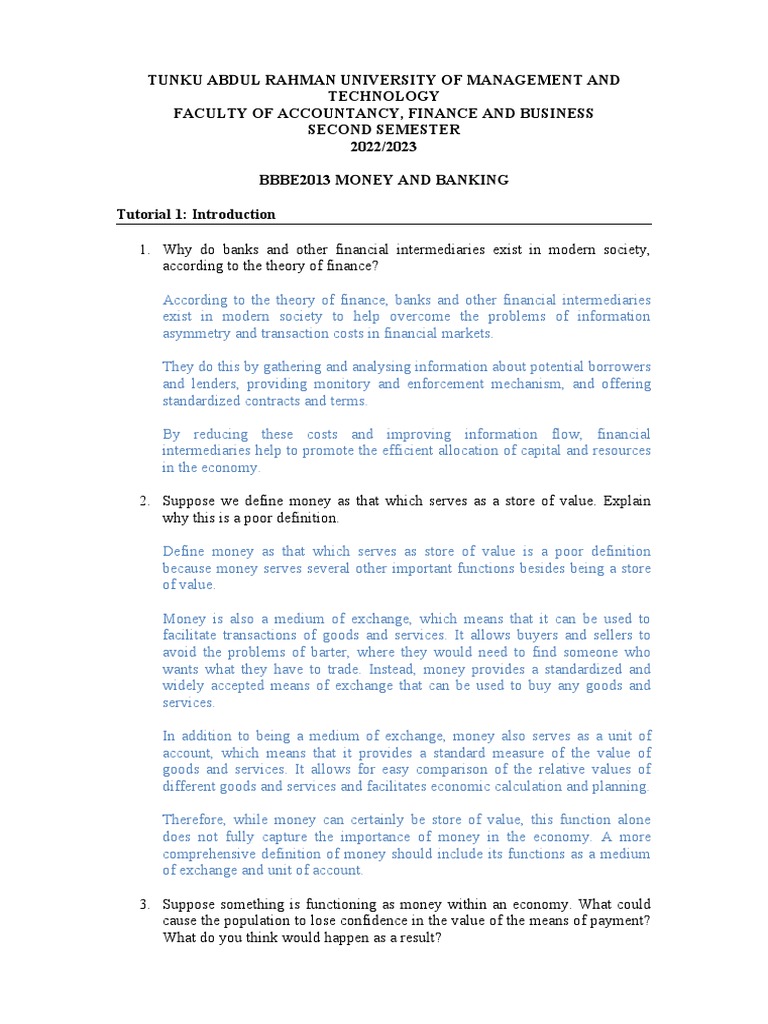 TUNKU ABDUL RAHMAN UNIVERSITY OF MANAGEMENT AND TECHNOLOGY
FACULTY OF ACCOUNTANCY, FINANCE AND BUSINESS
SECOND SEMESTER
2022/2023

BBBE2013 MONEY AND BANKING

Tutorial 1: Introduction

1. Why do banks and other financial intermediaries exist in modern society, according to the theory of finance?

According to the theory of finance, banks and other financial intermediaries exist in modern society to help overcome the problems of information asymmetry and transaction costs in financial markets.

They do this by gathering and analysing information about potential borrowers and lenders, providing monitory and enforcement mechanism, and offering standardized contracts and terms.

By reducing these costs and improving information flow, financial intermediaries help to promote the efficient allocation of capital and resources in the economy.

2. Suppose we define money as that which serves as a store of value. Explain why this is a poor definition.

Define money as that which serves as store of value is a poor definition because money serves several other important functions besides being a store of value.

Money is also a medium of exchange, which means that it can be used to facilitate transactions of goods and services. It allows buyers and sellers to avoid the problems of barter, where they would need to find someone who wants what they have to trade. Instead, money provides a standardized and widely accepted means of exchange that can be used to buy any goods and services.

In addition to being a medium of exchange, money also serves as a unit of account, which means that it provides a standard measure of the value of goods and services. It allows for easy comparison of the relative values of different goods and services and facilitates economic calculation and planning.

Therefore, while money can certainly be store of value, this function alone does not fully capture the importance of money in the economy. A more comprehensive definition of money should include its functions as a medium of exchange and unit of account.

3. Suppose something is functioning as money within an economy. What could cause the population to lose confidence in the value of the means of payment? What do you think would happen as a result?